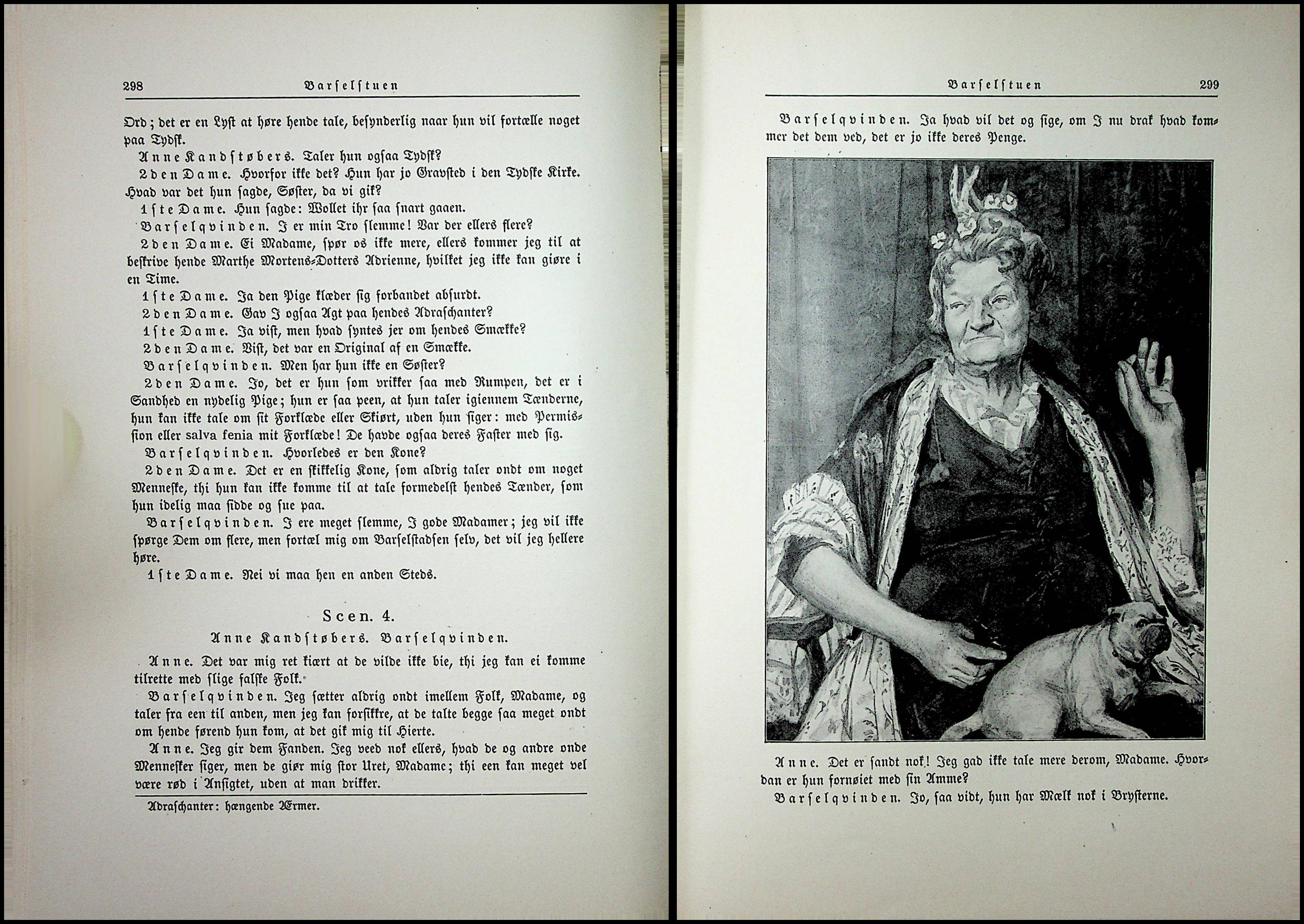 298 Barselstuen

Ord; det er en Lyst at høre hende tale, besynderlig naar hun vil fortælle noget paa Tydsk.

Anne Kandstøbers. Taler hun ogsaa Tydsk?

2den Dame. Hvorfor ikke det? Hun har jo Gravsted i den Tydske Kirke. Hvad var det hun sagde, Søster, da vi gik?

1ste Dame. Hun sagde: Wollet ihr saa snart gaaen.

Barselqvinden. I er min Tro slemme! Var der ellers flere?

2den Dame. Ei Madame, spør os ikke mere, ellers kommer jeg til at beskrive hende Marthe Mortens-Dotters Adrienne, hvilket jeg ikke kan giøre i en Time.

1ste Dame. Ja den Pige klæder sig forbandet absurdt.

2den Dame. Gav I ogsaa Agt paa hendes Adraschanter?

1ste Dame. Ja vist, men hvad syntes jer om hendes Smække?

2den Dame. Vist, det var en Original af en Smække.

Barselqvinden. Men har hun ikke en Søster?

2den Dame. Jo, det er hun som vrikker saa med Rumpen, det er i Sandhed en nydelig Pige; hun er saa peen, at hun taler igiennem Tænderne, hun kan ikke tale om sit Forklæde eller Skiørt, uden hun siger: med Permission eller salva fenia mit Forklæde! De havde ogsaa deres Faster med sig.

Barselqvinden. Hvorledes er den Kone?

2den Dame. Det er en skikkelig Kone, som aldrig taler ondt om noget Menneske, thi hun kan ikke komme til at tale formedelst hendes Tænder, som hun idelig maa sidde og sue paa.

Barselqvinden. I ere meget slemme, I gode Madamer; jeg vil ikke spørge Dem om flere, men fortæl mig om Barselstadsen selv, det vil jeg hellere høre.

1ste Dame. Nei vi maa hen en anden Steds.

Scen. 4.

Anne Kandstøbers. Barselqvinden.

Anne. Det var mig ret kiært at de vilde ikke bie, thi jeg kan ei komme tilrette med slige falske Folk.

Barselqvinden. Jeg sætter aldrig ondt imellem Folk, Madame, og taler fra een til anden, men jeg kan forsikkre, at de talte begge saa meget ondt om hende førend hun kom, at det gik mig til Hierte.

Anne. Jeg gir dem Fanden. Jeg veed nok ellers, hvad de og andre onde Mennesker siger, men de giør mig stor Uret, Madame; thi een kan meget vel være rød i Ansigtet, uden at man drikker.

Adraschanter: hængende Ærmer.

Barselstuen 299

Barselqvinden. Ja hvad vil det og sige, om I nu drak hvad kommer det dem ved, det er jo ikke deres Penge.

Anne. Det er sandt nok! Jeg gad ikke tale mere derom, Madame. Hvordan er hun fornøiet med sin Amme?

Barselqvinden. Jo, saa vidt, hun har Mælk nok i Brysterne.